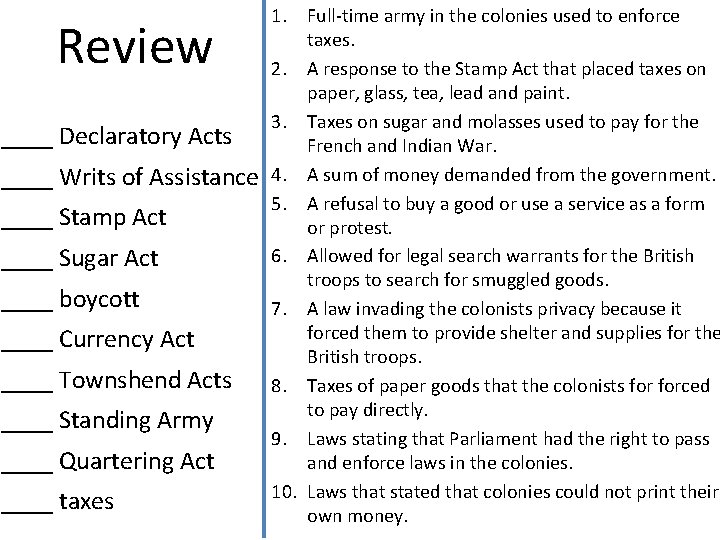 Review

____ Declaratory Acts
____ Writs of Assistance
____ Stamp Act
____ Sugar Act
____ boycott
____ Currency Act
____ Townshend Acts
____ Standing Army
____ Quartering Act
____ taxes

1. Full-time army in the colonies used to enforce taxes.
2. A response to the Stamp Act that placed taxes on paper, glass, tea, lead and paint.
3. Taxes on sugar and molasses used to pay for the French and Indian War.
4. A sum of money demanded from the government.
5. A refusal to buy a good or use a service as a form or protest.
6. Allowed for legal search warrants for the British troops to search for smuggled goods.
7. A law invading the colonists privacy because it forced them to provide shelter and supplies for the British troops.
8. Taxes of paper goods that the colonists for forced to pay directly.
9. Laws stating that Parliament had the right to pass and enforce laws in the colonies.
10. Laws that stated that colonies could not print their own money.